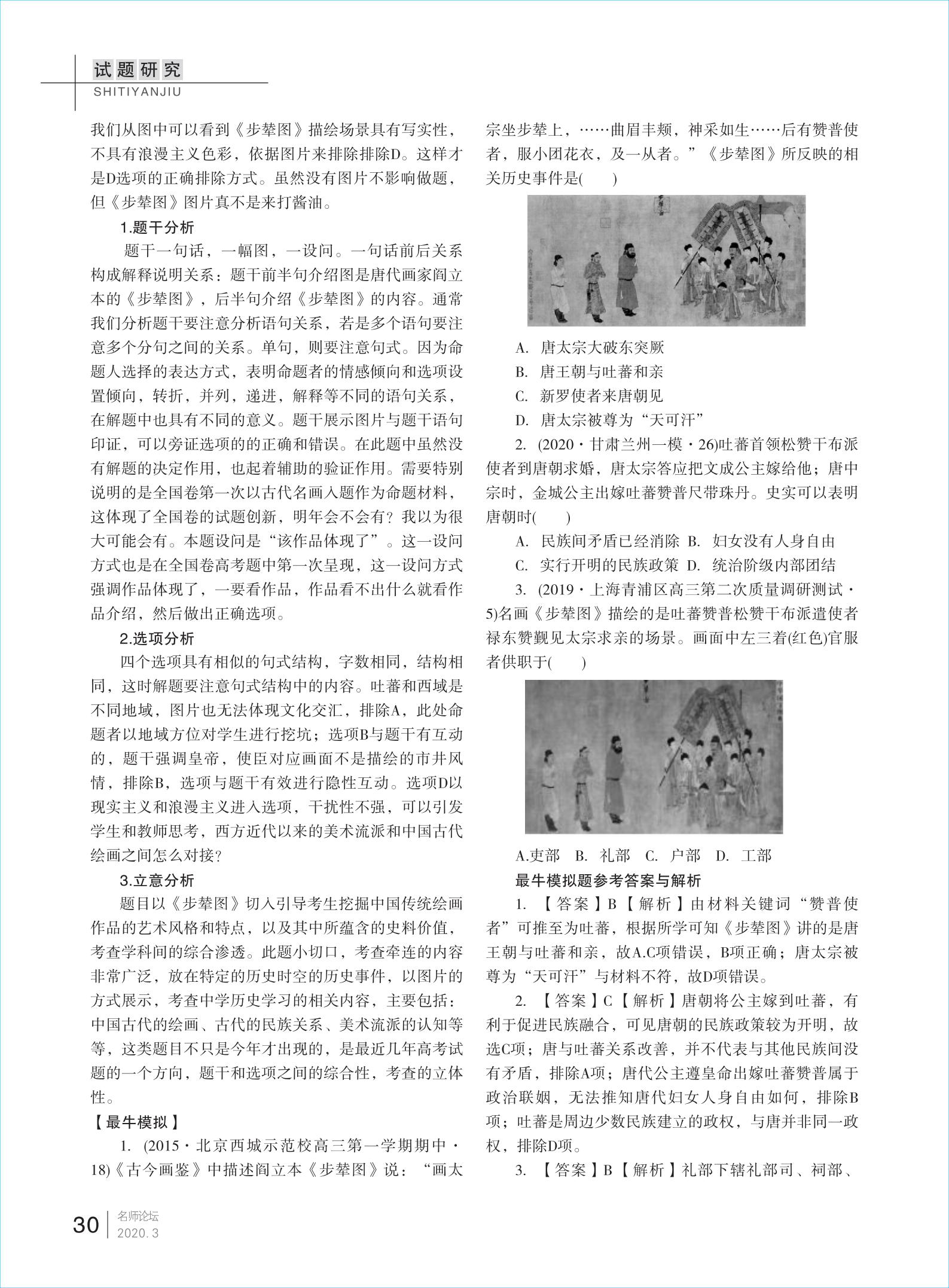 试题研究
SHITIYANJIU

我们从图中可以看到《步辇图》描绘场景具有写实性，不具有浪漫主义色彩，依据图片来排除排除D。这样才是D选项的正确排除方式。虽然没有图片不影响做题，但《步辇图》图片真不是来打酱油。

1.题干分析

题干一句话，一幅图，一设问。一句话前后关系构成解释说明关系：题干前半句介绍图是唐代画家阎立本的《步辇图》，后半句介绍《步辇图》的内容。通常我们分析题干要注意分析语句关系，若是多个语句要注意多个分句之间的关系。单句，则要注意句式。因为命题人选择的表达方式，表明命题者的情感倾向和选项设置倾向，转折，并列，递进，解释等不同的语句关系，在解题中也具有不同的意义。题干展示图片与题干语句印证，可以旁证选项的的正确和错误。在此题中虽然没有解题的决定作用，也起着辅助的验证作用。需要特别说明的是全国卷第一次以古代名画入题作为命题材料，这体现了全国卷的试题创新，明年会不会有？我以为很大可能会有。本题设问是“该作品体现了”。这一设问方式也是在全国卷高考题中第一次呈现，这一设问方式强调作品体现了，一要看作品，作品看不出什么就看作品介绍，然后做出正确选项。

2.选项分析

四个选项具有相似的句式结构，字数相同，结构相同，这时解题要注意句式结构中的内容。吐蕃和西域是不同地域，图片也无法体现文化交汇，排除A，此处命题者以地域方位对学生进行挖坑；选项B与题干有互动的，题干强调皇帝，使臣对应画面不是描绘的市井风情，排除B，选项与题干有效进行隐性互动。选项D以现实主义和浪漫主义进入选项，干扰性不强，可以引发学生和教师思考，西方近代以来的美术流派和中国古代绘画之间怎么对接？

3.立意分析

题目以《步辇图》切入引导考生挖掘中国传统绘画作品的艺术风格和特点，以及其中所蕴含的史料价值，考查学科间的综合渗透。此题小切口，考查牵连的内容非常广泛，放在特定的历史时空的历史事件，以图片的方式展示，考查中学历史学习的相关内容，主要包括：中国古代的绘画、古代的民族关系、美术流派的认知等等，这类题目不只是今年才出现的，是最近几年高考试题的一个方向，题干和选项之间的综合性，考查的立体性。

【最牛模拟】

1. (2015·北京西城示范校高三第一学期期中·18)《古今画鉴》中描述阎立本《步辇图》说：“画太宗坐步辇上，……曲眉丰颊，神采如生……后有赞普使者，服小团花衣，及一从者。”《步辇图》所反映的相关历史事件是(　　)

A. 唐太宗大破东突厥
B. 唐王朝与吐蕃和亲
C. 新罗使者来唐朝见
D. 唐太宗被尊为“天可汗”

2. (2020·甘肃兰州一模·26)吐蕃首领松赞干布派使者到唐朝求婚，唐太宗答应把文成公主嫁给他；唐中宗时，金城公主出嫁吐蕃赞普尺带珠丹。史实可以表明唐朝时(　　)

A. 民族间矛盾已经消除 B. 妇女没有人身自由
C. 实行开明的民族政策 D. 统治阶级内部团结

3. (2019·上海青浦区高三第二次质量调研测试·5)名画《步辇图》描绘的是吐蕃赞普松赞干布派遣使者禄东赞觐见太宗求亲的场景。画面中左三着(红色)官服者供职于(　　)

A.吏部　B. 礼部　C. 户部　D. 工部

最牛模拟题参考答案与解析

1. 【答案】B【解析】由材料关键词“赞普使者”可推至为吐蕃，根据所学可知《步辇图》讲的是唐王朝与吐蕃和亲，故A.C项错误，B项正确；唐太宗被尊为“天可汗”与材料不符，故D项错误。

2. 【答案】C【解析】唐朝将公主嫁到吐蕃，有利于促进民族融合，可见唐朝的民族政策较为开明，故选C项；唐与吐蕃关系改善，并不代表与其他民族间没有矛盾，排除A项；唐代公主遵皇命出嫁吐蕃赞普属于政治联姻，无法推知唐代妇女人身自由如何，排除B项；吐蕃是周边少数民族建立的政权，与唐并非同一政权，排除D项。

3. 【答案】B【解析】礼部下辖礼部司、祠部、

30 名师论坛 2020.3